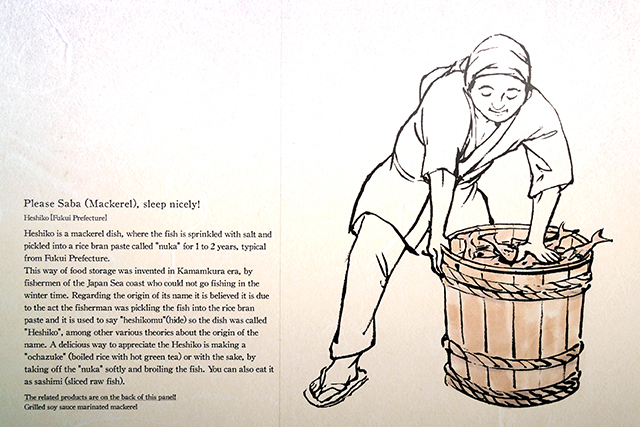 Please Saba (Mackerel), sleep nicely!

Heshiko [Fukui Prefecture]

Heshiko is a mackerel dish, where the fish is sprinkled with salt and pickled into a rice bran paste called "nuka" for 1 to 2 years, typical from Fukui Prefecture.
This way of food storage was invented in Kamamkura era, by fishermen of the Japan Sea coast who could not go fishing in the winter time. Regarding the origin of its name it is believed it is due to the act the fisherman was pickling the fish into the rice bran paste and it is used to say "heshikomu"(hide) so the dish was called "Heshiko", among other various theories about the origin of the name. A delicious way to appreciate the Heshiko is making a "ochazuke" (boiled rice with hot green tea) or with the sake, by taking off the "nuka" softly and broiling the fish. You can also eat it as sashimi (sliced raw fish).

The related products are on the back of this panel!
Grilled soy sauce marinated mackerel